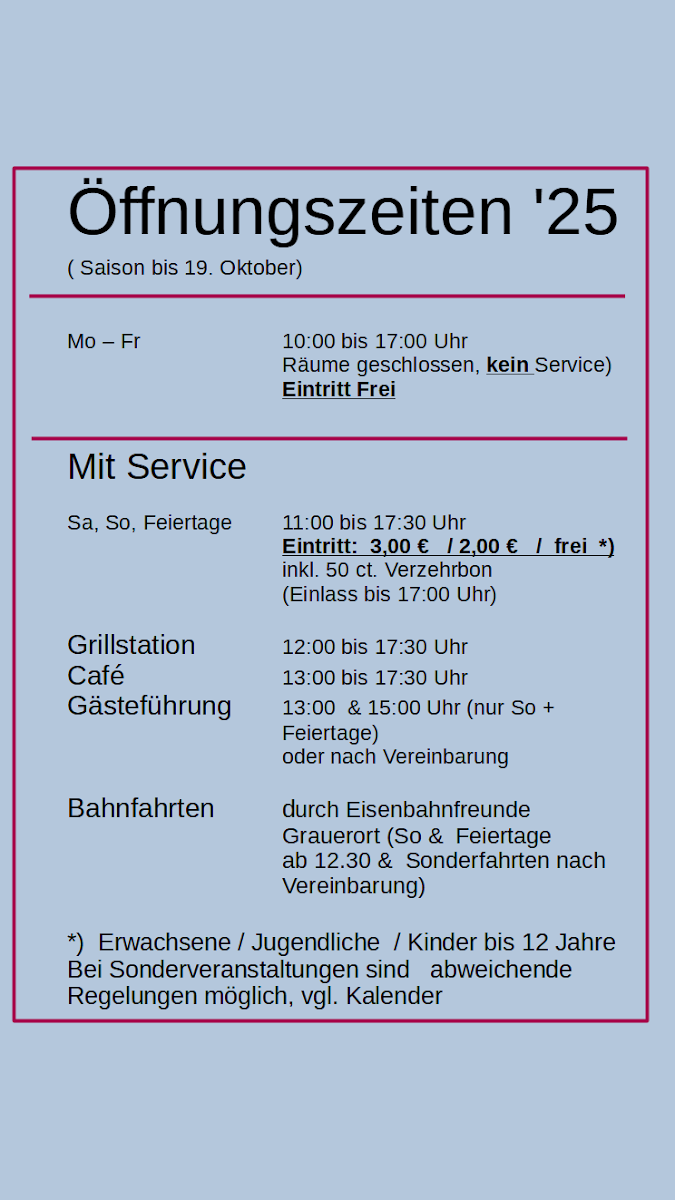 Öffnungszeiten '25

( Saison bis 19. Oktober)

Mo – Fr

10:00 bis 17:00 Uhr
Räume geschlossen, kein Service)
Eintritt Frei

Mit Service

Sa, So, Feiertage

11:00 bis 17:30 Uhr
Eintritt: 3,00 € / 2,00 € / frei *)
inkl. 50 ct. Verzehrbon
(Einlass bis 17:00 Uhr)

Grillstation
12:00 bis 17:30 Uhr

Café
13:00 bis 17:30 Uhr

Gästeführung
13:00 & 15:00 Uhr (nur So + Feiertage)
oder nach Vereinbarung

Bahnfahrten
durch Eisenbahnfreunde Grauerort (So & Feiertage ab 12.30 & Sonderfahrten nach Vereinbarung)

*) Erwachsene / Jugendliche / Kinder bis 12 Jahre
Bei Sonderveranstaltungen sind abweichende Regelungen möglich, vgl. Kalender